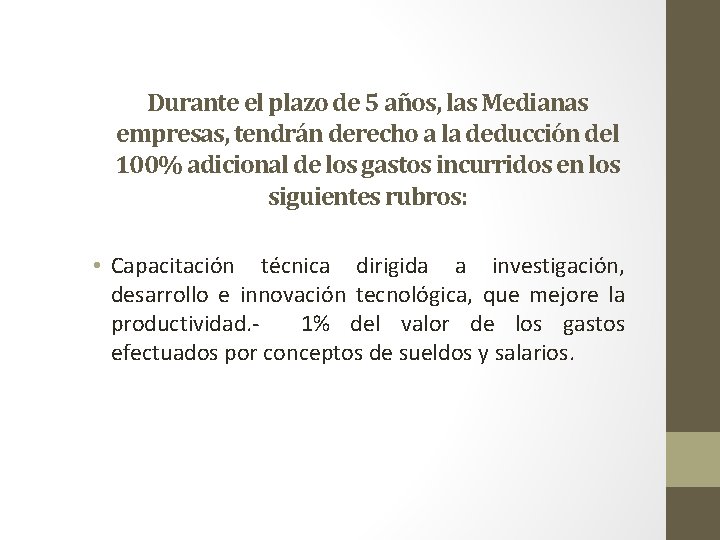 Durante el plazo de 5 años, las Medianas empresas, tendrán derecho a la deducción del 100% adicional de los gastos incurridos en los siguientes rubros:

• Capacitación técnica dirigida a investigación, desarrollo e innovación tecnológica, que mejore la productividad.- 1% del valor de los gastos efectuados por conceptos de sueldos y salarios.